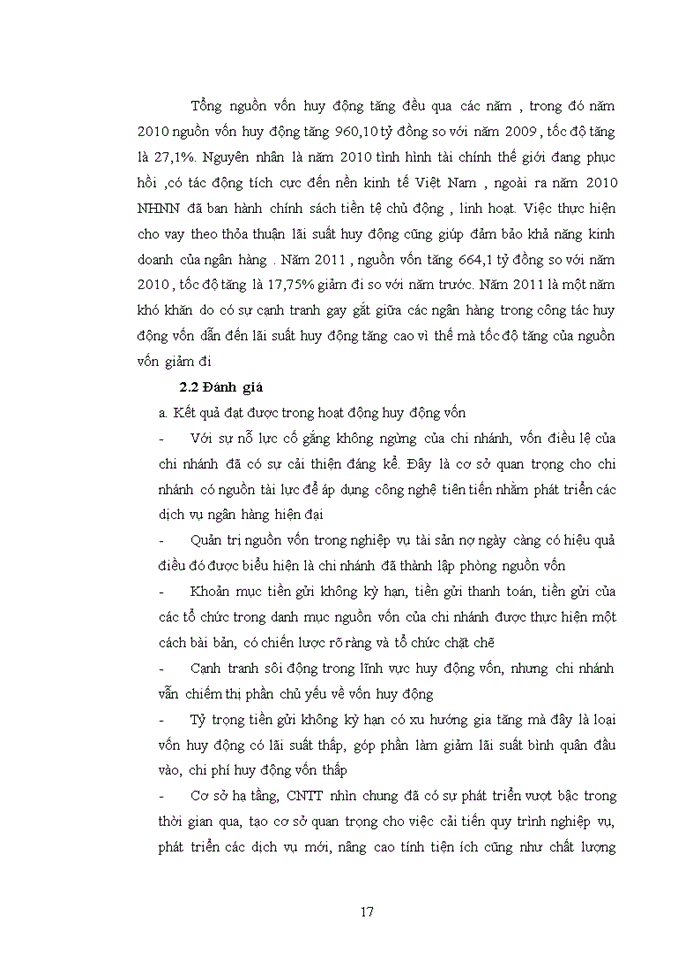 Tổng nguồn vốn huy động tăng đều qua các năm , trong đó năm 2010 nguồn vốn huy động tăng 960,10 tỷ đồng so với năm 2009 , tốc độ tăng là 27,1%. Nguyên nhân là năm 2010 tình hình tài chính thế giới đang phục hồi ,có tác động tích cực đến nền kinh tế Việt Nam , ngoài ra năm 2010 NHNN đã ban hành chính sách tiền tệ chủ động , linh hoạt. Việc thực hiện cho vay theo thỏa thuận lãi suất huy động cũng giúp đảm bảo khả năng kinh doanh của ngân hàng . Năm 2011 , nguồn vốn tăng 664,1 tỷ đồng so với năm 2010 , tốc độ tăng là 17,75% giảm đi so với năm trước. Năm 2011 là một năm khó khăn do có sự cạnh tranh gay gắt giữa các ngân hàng trong công tác huy động vốn dẫn đến lãi suất huy động tăng cao vì thế mà tốc độ tăng của nguồn vốn giảm đi

2.2 Đánh giá

a. Kết quả đạt được trong hoạt động huy động vốn

- Với sự nỗ lực cố gắng không ngừng của chi nhánh, vốn điều lệ của chi nhánh đã có sự cải thiện đáng kể. Đây là cơ sở quan trọng cho chi nhánh có nguồn tài lực để áp dụng công nghệ tiên tiến nhằm phát triển các dịch vụ ngân hàng hiện đại

- Quản trị nguồn vốn trong nghiệp vụ tài sản nợ ngày càng có hiệu quả điều đó được biểu hiện là chi nhánh đã thành lập phòng nguồn vốn

- Khoản mục tiền gửi không kỳ hạn, tiền gửi thanh toán, tiền gửi của các tổ chức trong danh mục nguồn vốn của chi nhánh được thực hiện một cách bài bản, có chiến lược rõ ràng và tổ chức chặt chẽ

- Cạnh tranh sôi động trong lĩnh vực huy động vốn, nhưng chi nhánh vẫn chiếm thị phần chủ yếu về vốn huy động

- Tỷ trọng tiền gửi không kỳ hạn có xu hướng gia tăng mà đây là loại vốn huy động có lãi suất thấp, góp phần làm giảm lãi suất bình quân đầu vào, chi phí huy động vốn thấp

- Cơ sở hạ tầng, CNTT nhìn chung đã có sự phát triển vượt bậc trong thời gian qua, tạo cơ sở quan trọng cho việc cải tiến quy trình nghiệp vụ, phát triển các dịch vụ mới, nâng cao tính tiện ích cũng như chất lượng

17